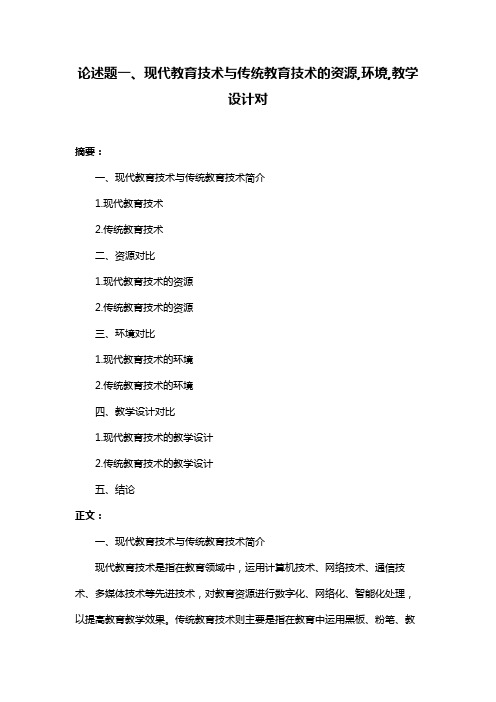 论述题一、现代教育技术与传统教育技术的资源,环境,教学设计对

摘要：

一、现代教育技术与传统教育技术简介

1.现代教育技术

2.传统教育技术

二、资源对比

1.现代教育技术的资源

2.传统教育技术的资源

三、环境对比

1.现代教育技术的环境

2.传统教育技术的环境

四、教学设计对比

1.现代教育技术的教学设计

2.传统教育技术的教学设计

五、结论

正文：

一、现代教育技术与传统教育技术简介

现代教育技术是指在教育领域中，运用计算机技术、网络技术、通信技术、多媒体技术等先进技术，对教育资源进行数字化、网络化、智能化处理，以提高教育教学效果。传统教育技术则主要是指在教育中运用黑板、粉笔、教